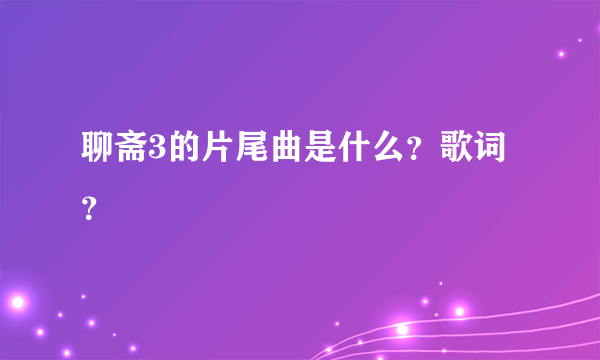 聊斋3的片尾曲是什么？歌词？